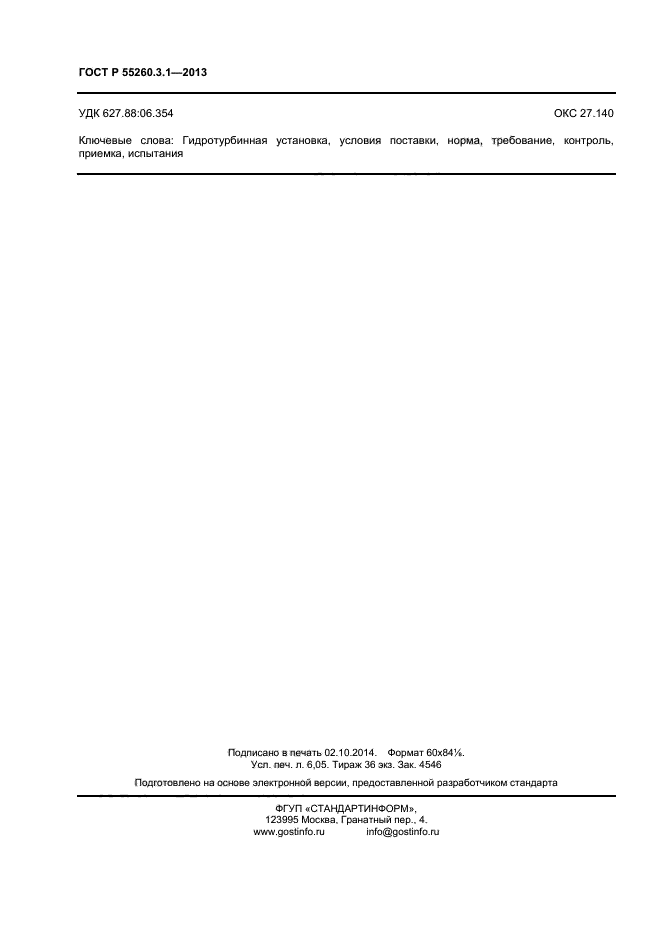 ГОСТ Р 55260.3.1—2013

УДК 627.88:06.354 ОКС 27.140

Ключевые слова: Гидротурбинная установка, условия поставки, норма, требование, контроль, приемка, испытания

Подписано в печать 02.10.2014. Формат 60х84⅛.
Усл. печ. л. 6,05. Тираж 36 экз. Зак. 4546

Подготовлено на основе электронной версии, предоставленной разработчиком стандарта

ФГУП «СТАНДАРТИНФОРМ»,
123995 Москва, Гранатный пер., 4.
www.gostinfo.ru info@gostinfo.ru